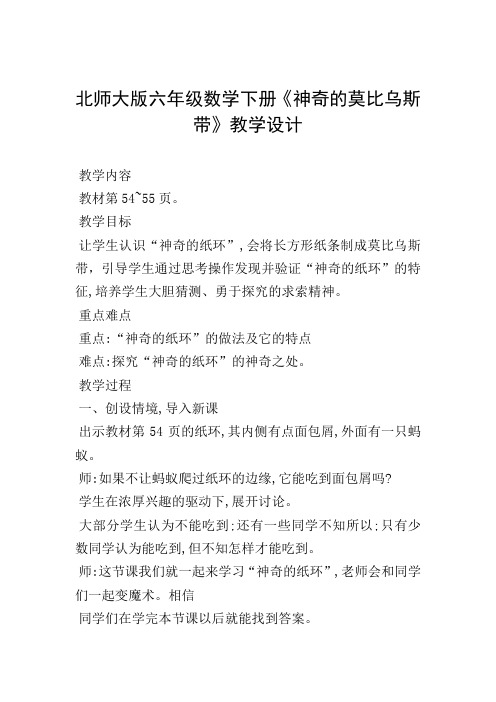 北师大版六年级数学下册《神奇的莫比乌斯带》教学设计

教学内容

教材第 54~55 页。

教学目标

让学生认识“神奇的纸环”，会将长方形纸条制成莫比乌斯带，引导学生通过思考操作发现并验证“神奇的纸环”的特征，培养学生大胆猜测、勇于探究的求索精神。

重点难点

重点：“神奇的纸环”的做法及它的特点

难点：探究“神奇的纸环”的神奇之处。

教学过程

一、创设情境，导入新课

出示教材第 54 页的纸环，其内侧有点面包屑，外面有一只蚂蚁。

师：如果不让蚂蚁爬过纸环的边缘，它能吃到面包屑吗？

学生在浓厚兴趣的驱动下，展开讨论。

大部分学生认为不能吃到；还有一些同学不知所以；只有少数同学认为能吃到，但不知怎样才能吃到。

师：这节课我们就一起来学习“神奇的纸环”，老师会和同学们一起变魔术。相信

同学们在学完本节课以后就能找到答案。